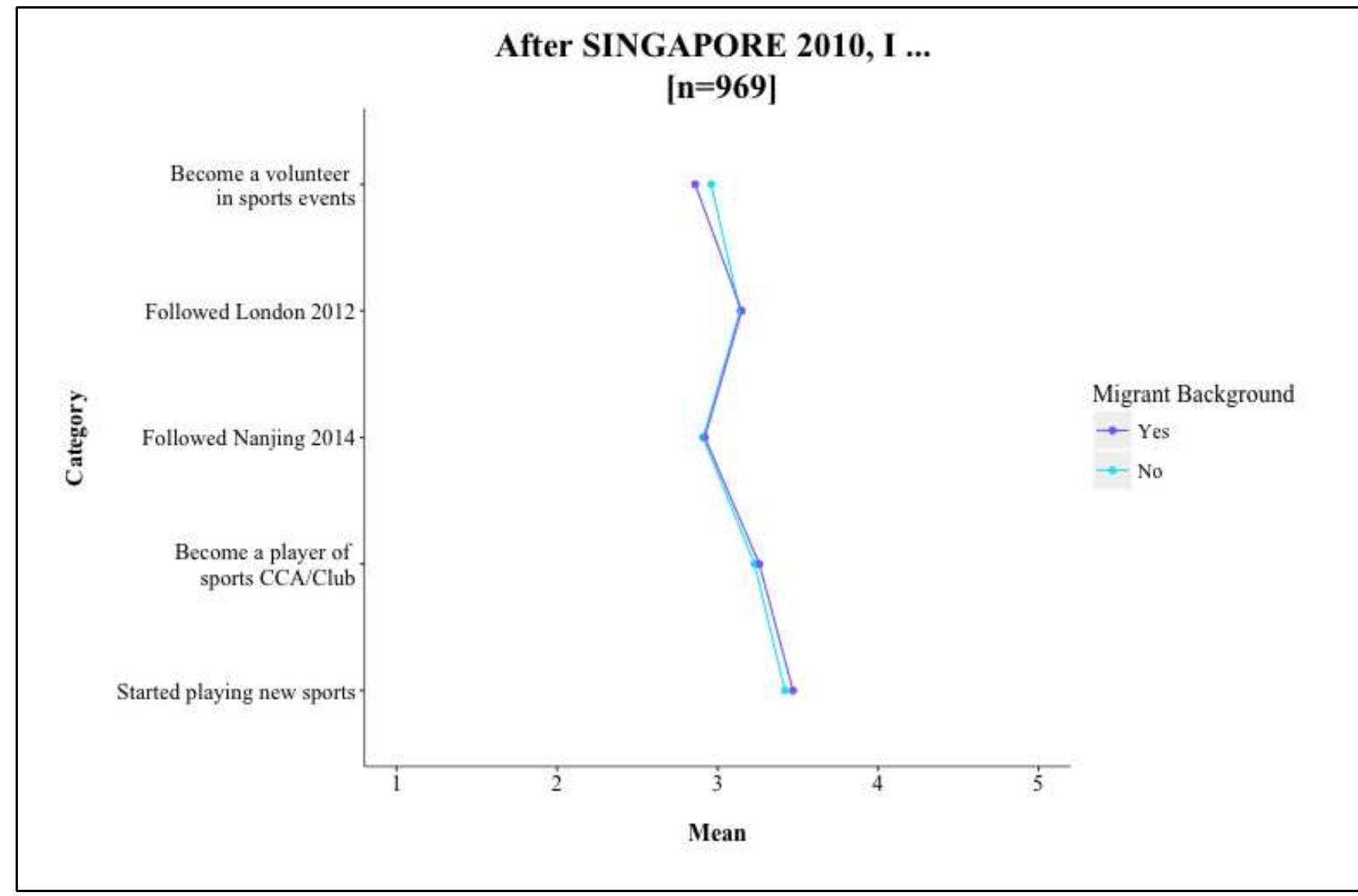 After SINGAPORE 2010, I ...
[n=969]

Category

Become a volunteer in sports events

Followed London 2012

Followed Nanjing 2014

Become a player of sports CCA/Club

Started playing new sports

1
2
3
4
5

Mean

Migrant Background
Yes
No